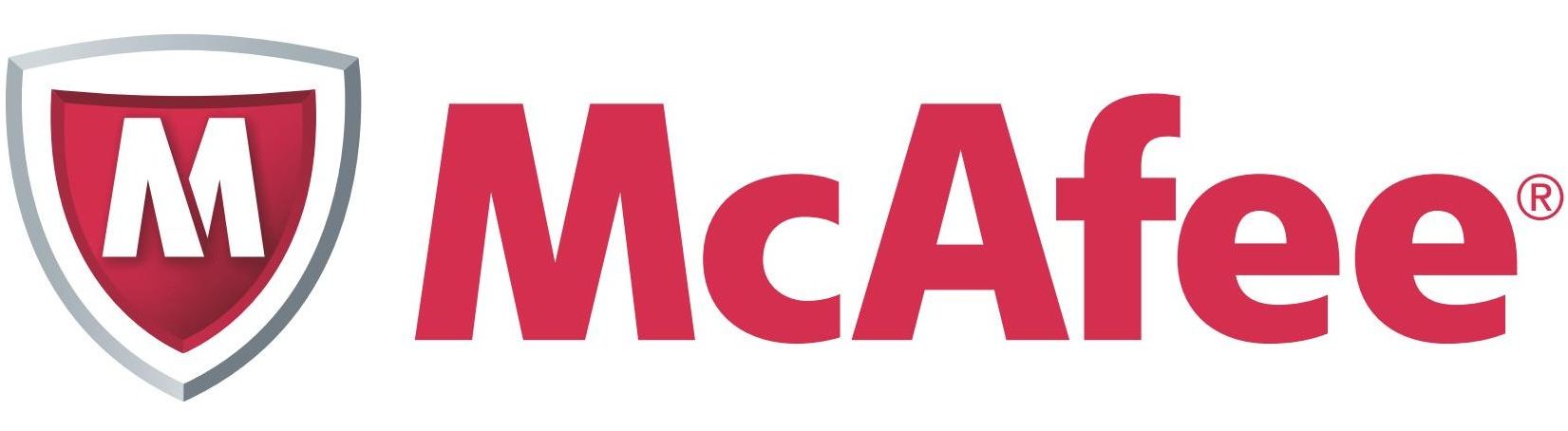 M McAfee®